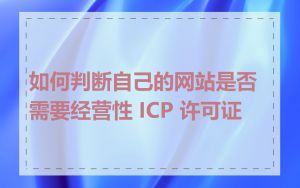 如何判断自己的网站是否需要经营性 ICP 许可证